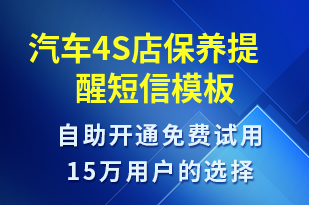 汽车4S店保养提醒短信模板

自助开通免费试用
15万用户的选择